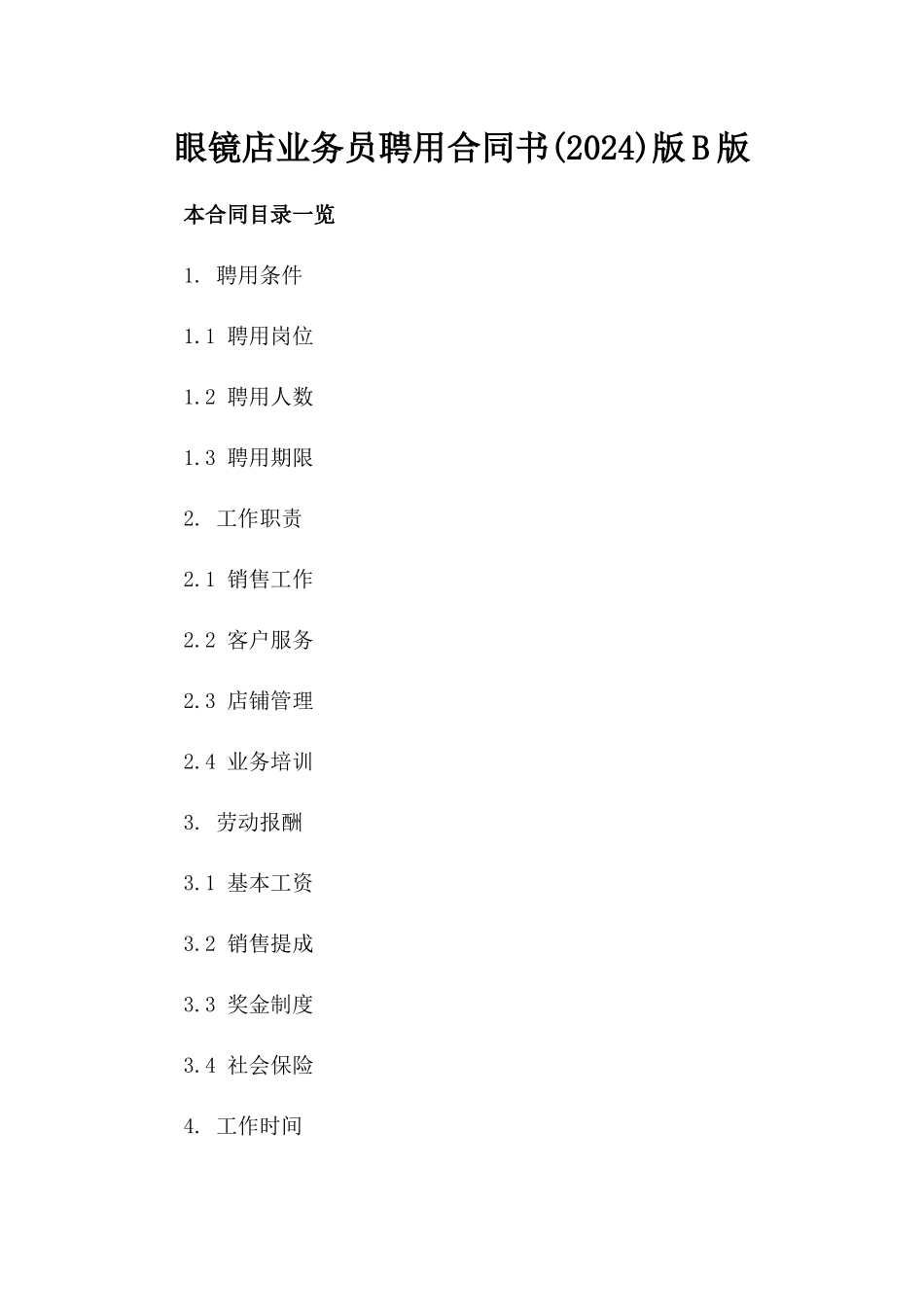 眼镜店业务员聘用合同书(2024)版B版

本合同目录一览

1. 聘用条件

1.1 聘用岗位

1.2 聘用人数

1.3 聘用期限

2. 工作职责

2.1 销售工作

2.2 客户服务

2.3 店铺管理

2.4 业务培训

3. 劳动报酬

3.1 基本工资

3.2 销售提成

3.3 奖金制度

3.4 社会保险

4. 工作时间